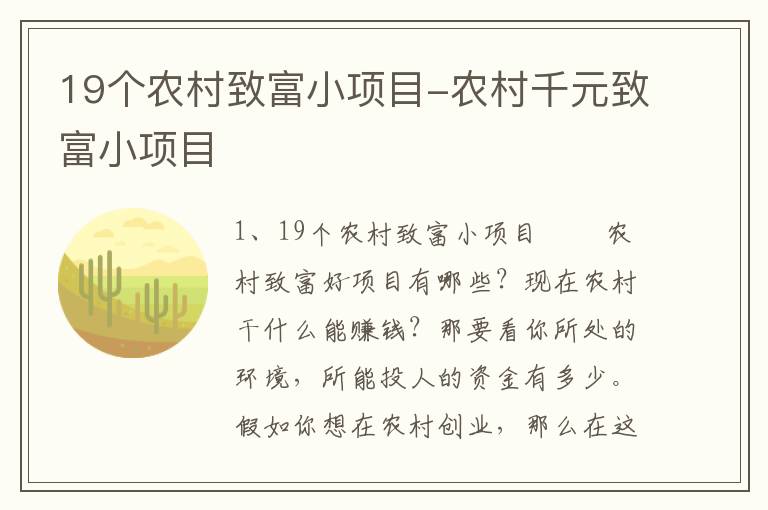 19个农村致富小项目-农村千元致富小项目

1、19个农村致富小项目　　农村致富好项目有哪些？现在农村干什么能赚钱？那要看你所处的环境，所能投人的资金有多少。假如你想在农村创业，那么在这